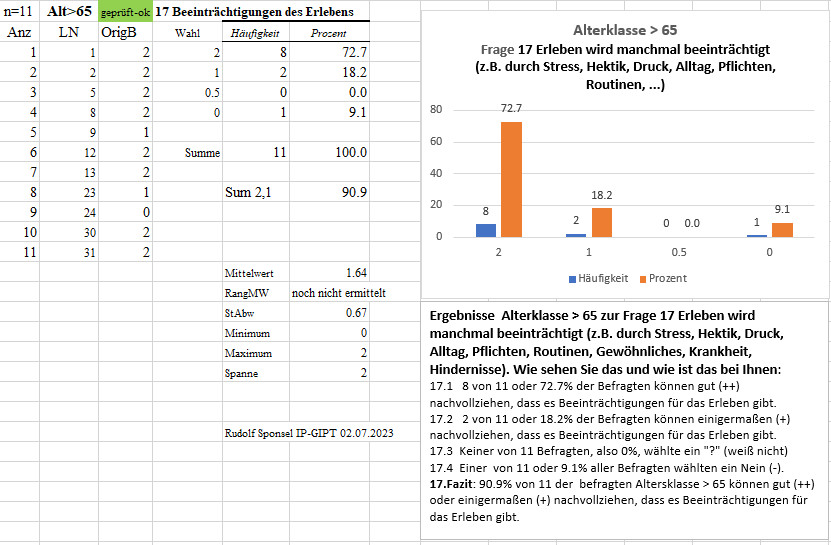 | n=11 | Alt>65 | geprüft-ok | 17 Beeinträchtigungen des Erlebens | | |
|---|---|---|---|---|---|
| Anz | LN | OrigB | Wahl | Häufigkeit | Prozent |
| 1 | 1 | 2 | 2 | 8 | 72.7 |
| 2 | 2 | 2 | 1 | 2 | 18.2 |
| 3 | 5 | 2 | 0.5 | 0 | 0.0 |
| 4 | 8 | 2 | 0 | 1 | 9.1 |
| 5 | 9 | 1 | | | |
| 6 | 12 | 2 | Summe | 11 | 100.0 |
| 7 | 13 | 2 | | | |
| 8 | 23 | 1 | | Sum 2,1 | 90.9 |
| 9 | 24 | 0 | | | |
| 10 | 30 | 2 | | | |
| 11 | 31 | 2 | | | |
| | | | | Mittelwert | 1.64 |
| | | | | RangMW | noch nicht ermittelt |
| | | | | StAbw | 0.67 |
| | | | | Minimum | 0 |
| | | | | Maximum | 2 |
| | | | | Spanne | 2 |

Rudolf Sponsel IP-GIPT 02.07.2023

Alterklasse > 65
Frage 17 Erleben wird manchmal beeinträchtigt (z.B. durch Stress, Hektik, Druck, Alltag, Pflichten, Routinen, ...)

80
60
40
20
0

8 72.7
2 18.2
0 0.0
1 9.1

2 1 0.5 0

Häufigkeit Prozent

Ergebnisse Alterklasse > 65 zur Frage 17 Erleben wird manchmal beeinträchtigt (z.B. durch Stress, Hektik, Druck, Alltag, Pflichten, Routinen, Gewöhnliches, Krankheit, Hindernisse). Wie sehen Sie das und wie ist das bei Ihnen:
17.1 8 von 11 oder 72.7% der Befragten können gut (++) nachvollziehen, dass es Beeinträchtigungen für das Erleben gibt.
17.2 2 von 11 oder 18.2% der Befragten können einigermaßen (+) nachvollziehen, dass es Beeinträchtigungen für das Erleben gibt.
17.3 Keiner von 11 Befragten, also 0%, wählte ein "?" (weiß nicht)
17.4 Einer von 11 oder 9.1% aller Befragten wählten ein Nein (-).
17.Fazit: 90.9% von 11 der befragten Altersklasse > 65 können gut (++) oder einigermaßen (+) nachvollziehen, dass es Beeinträchtigungen für das Erleben gibt.